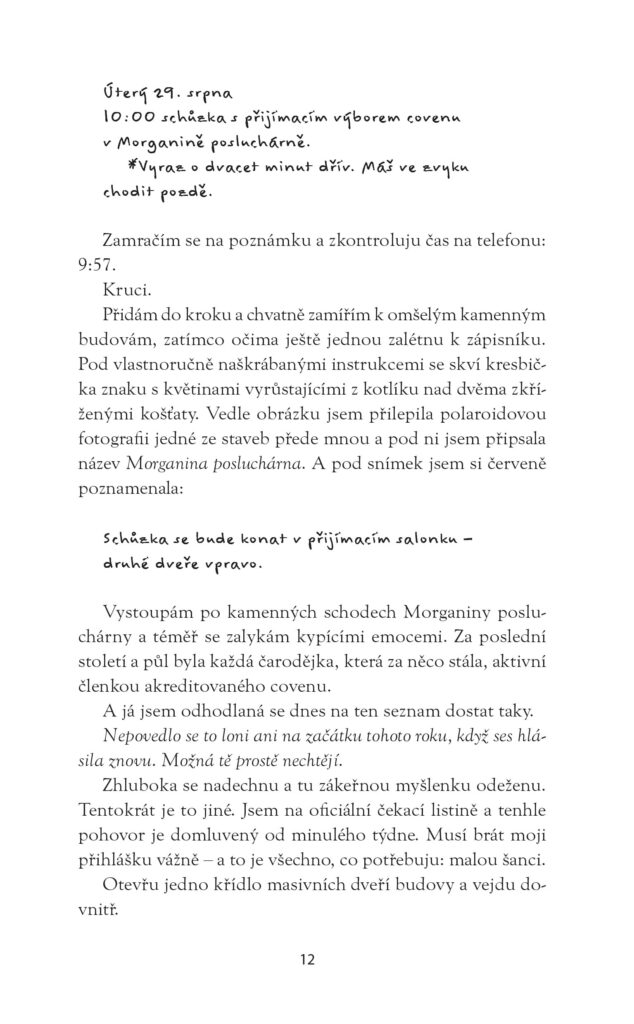 Úterý 29. srpna
10:00 schůzka s přijímacím výborem covenu v Morganině posluchárně.
*Vyraz o dvacet minut dřív. Máš ve zvyku chodit pozdě.

Zamračím se na poznámku a zkontroluju čas na telefonu: 9:57.

Kruci.

Přidám do kroku a chvatně zamířím k omšelým kamenným budovám, zatímco očima ještě jednou zalétnu k zápisníku. Pod vlastnoručně naškrábanými instrukcemi se skví kresbička znaku s květinami vyrůstajícími z kotlíku nad dvěma zkříženými košťaty. Vedle obrázku jsem přilepila polaroidovou fotografii jedné ze staveb přede mnou a pod ni jsem připsala název Morganina posluchárna. A pod snímek jsem si červeně poznamenala:

Schůzka se bude konat v přijímacím salonku – druhé dveře vpravo.

Vystoupám po kamenných schodech Morganiny posluchárny a téměř se zalykám kypícími emocemi. Za poslední století a půl byla každá čarodějka, která za něco stála, aktivní členkou akreditovaného covenu.

A já jsem odhodlaná se dnes na ten seznam dostat taky.

Nepovedlo se to loni ani na začátku tohoto roku, když ses hlásila znovu. Možná tě prostě nechtějí.

Zhluboka se nadechnu a tu zákeřnou myšlenku odeženu. Tentokrát je to jiné. Jsem na oficiální čekací listině a tenhle pohovor je domluvený od minulého týdne. Musí brát moji přihlášku vážně – a to je všechno, co potřebuju: malou šanci.

Otevřu jedno křídlo masivních dveří budovy a vejdu dovnitř.

12